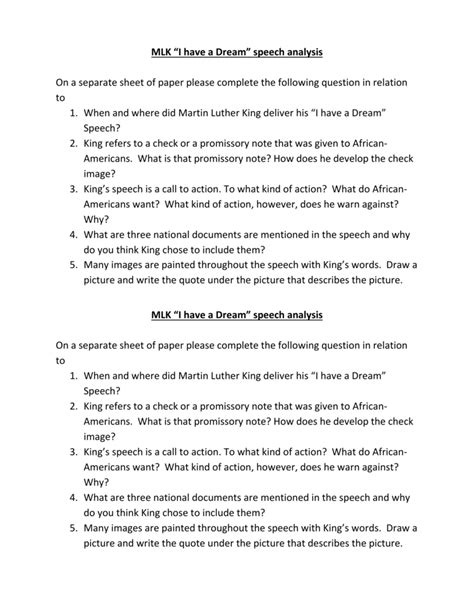 MLK "I have a Dream" speech analysis

On a separate sheet of paper please complete the following question in relation to

1. When and where did Martin Luther King deliver his "I have a Dream" Speech?
2. King refers to a check or a promissory note that was given to African-Americans. What is that promissory note? How does he develop the check image?
3. King's speech is a call to action. To what kind of action? What do African-Americans want? What kind of action, however, does he warn against? Why?
4. What are three national documents are mentioned in the speech and why do you think King chose to include them?
5. Many images are painted throughout the speech with King's words. Draw a picture and write the quote under the picture that describes the picture.

MLK "I have a Dream" speech analysis

On a separate sheet of paper please complete the following question in relation to

1. When and where did Martin Luther King deliver his "I have a Dream" Speech?
2. King refers to a check or a promissory note that was given to African-Americans. What is that promissory note? How does he develop the check image?
3. King's speech is a call to action. To what kind of action? What do African-Americans want? What kind of action, however, does he warn against? Why?
4. What are three national documents are mentioned in the speech and why do you think King chose to include them?
5. Many images are painted throughout the speech with King's words. Draw a picture and write the quote under the picture that describes the picture.